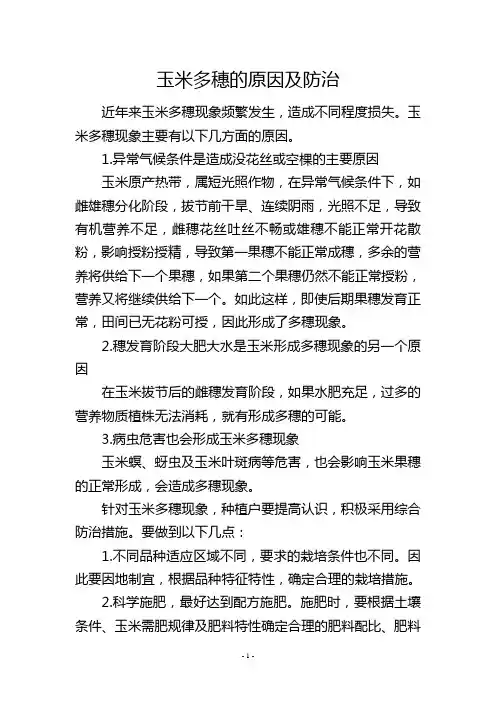 玉米多穗的原因及防治

近年来玉米多穗现象频繁发生，造成不同程度损失。玉米多穗现象主要有以下几方面的原因。

1.异常气候条件是造成没花丝或空棵的主要原因

玉米原产热带，属短光照作物，在异常气候条件下，如雌雄穗分化阶段，拔节前干旱、连续阴雨，光照不足，导致有机营养不足，雌穗花丝吐丝不畅或雄穗不能正常开花散粉，影响授粉授精，导致第一果穗不能正常成穗，多余的营养将供给下一个果穗，如果第二个果穗仍然不能正常授粉，营养又将继续供给下一个。如此这样，即使后期果穗发育正常，田间已无花粉可授，因此形成了多穗现象。

2.穗发育阶段大肥大水是玉米形成多穗现象的另一个原因

在玉米拔节后的雌穗发育阶段，如果水肥充足，过多的营养物质植株无法消耗，就有形成多穗的可能。

3.病虫危害也会形成玉米多穗现象

玉米螟、蚜虫及玉米叶斑病等危害，也会影响玉米果穗的正常形成，会造成多穗现象。

针对玉米多穗现象，种植户要提高认识，积极采用综合防治措施。要做到以下几点：

1.不同品种适应区域不同，要求的栽培条件也不同。因此要因地制宜，根据品种特征特性，确定合理的栽培措施。

2.科学施肥，最好达到配方施肥。施肥时，要根据土壤条件、玉米需肥规律及肥料特性确定合理的肥料配比、肥料

-1-